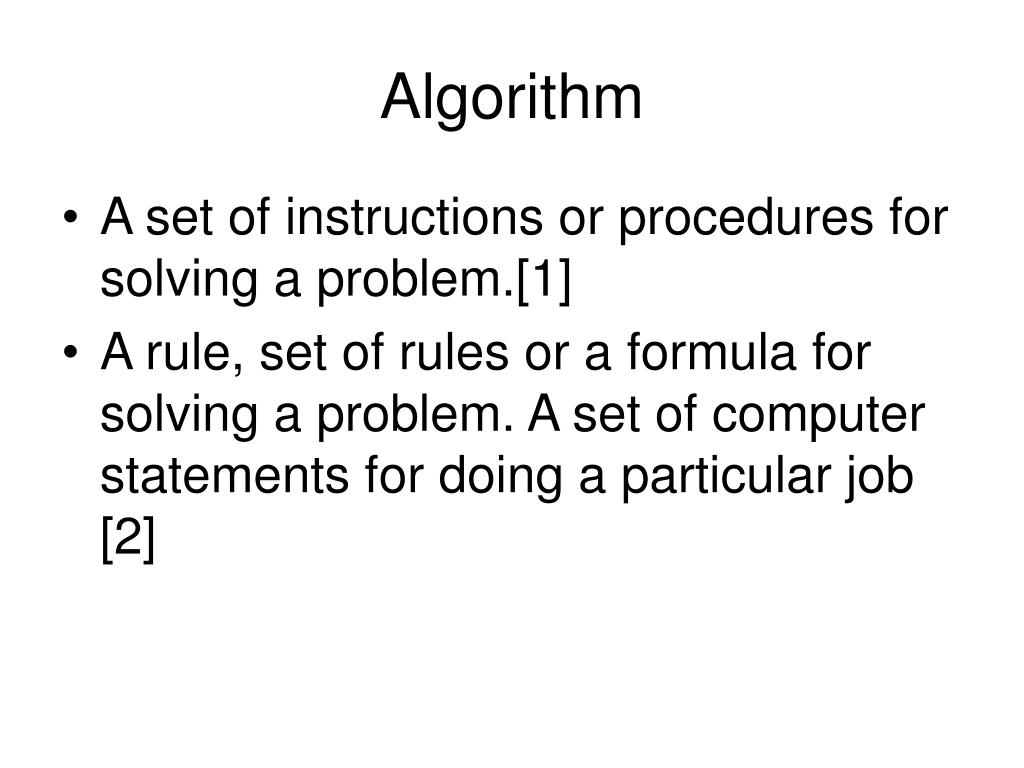 Algorithm

• A set of instructions or procedures for solving a problem.[1]
• A rule, set of rules or a formula for solving a problem. A set of computer statements for doing a particular job [2]